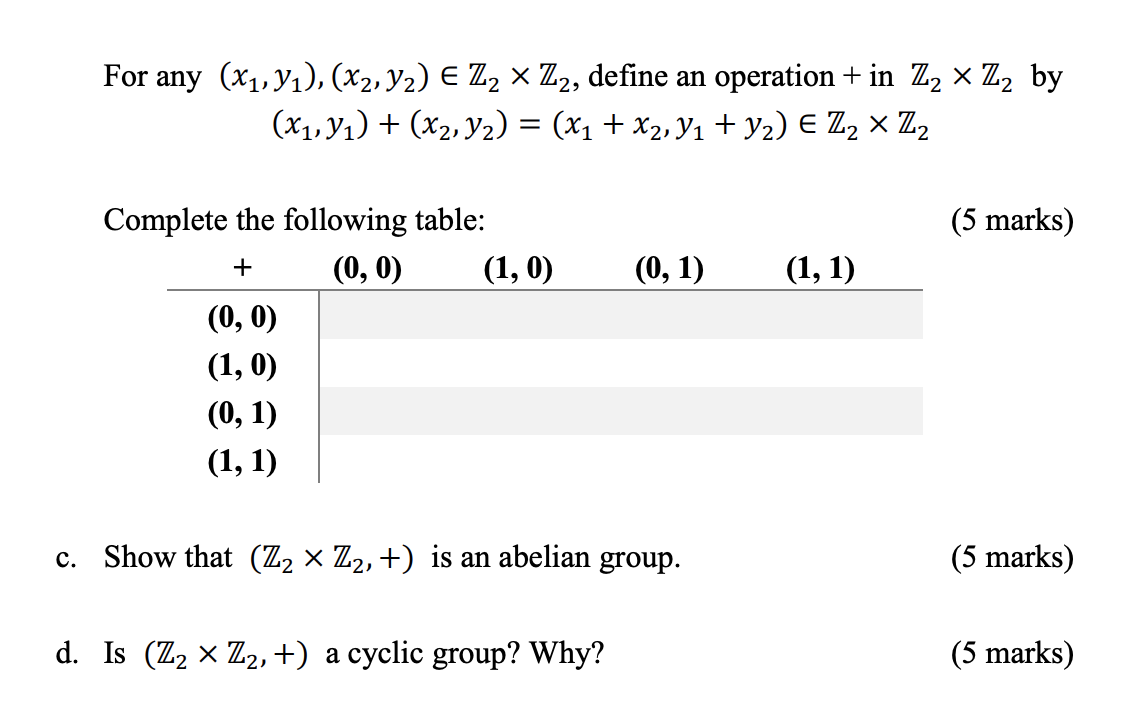 For any $(x_1, y_1), (x_2, y_2) \in \mathbb{Z}_2 \times \mathbb{Z}_2$, define an operation + in $\mathbb{Z}_2 \times \mathbb{Z}_2$ by
$(x_1, y_1) + (x_2, y_2) = (x_1 + x_2, y_1 + y_2) \in \mathbb{Z}_2 \times \mathbb{Z}_2$

Complete the following table: (5 marks)

| + | (0, 0) | (1, 0) | (0, 1) | (1, 1) |
|---|---|---|---|---|
| (0, 0) | | | | |
| (1, 0) | | | | |
| (0, 1) | | | | |
| (1, 1) | | | | |

c. Show that $(\mathbb{Z}_2 \times \mathbb{Z}_2, +)$ is an abelian group. (5 marks)

d. Is $(\mathbb{Z}_2 \times \mathbb{Z}_2, +)$ a cyclic group? Why? (5 marks)